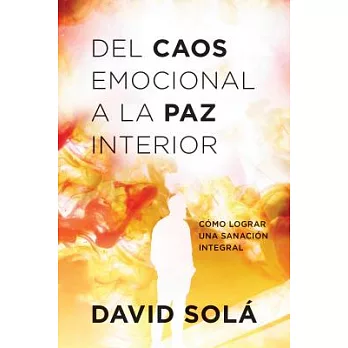 DEL CAOS EMOCIONAL A LA PAZ INTERIOR

CÓMO LOGRAR UNA SANACIÓN INTEGRAL

DAVID SOLÁ